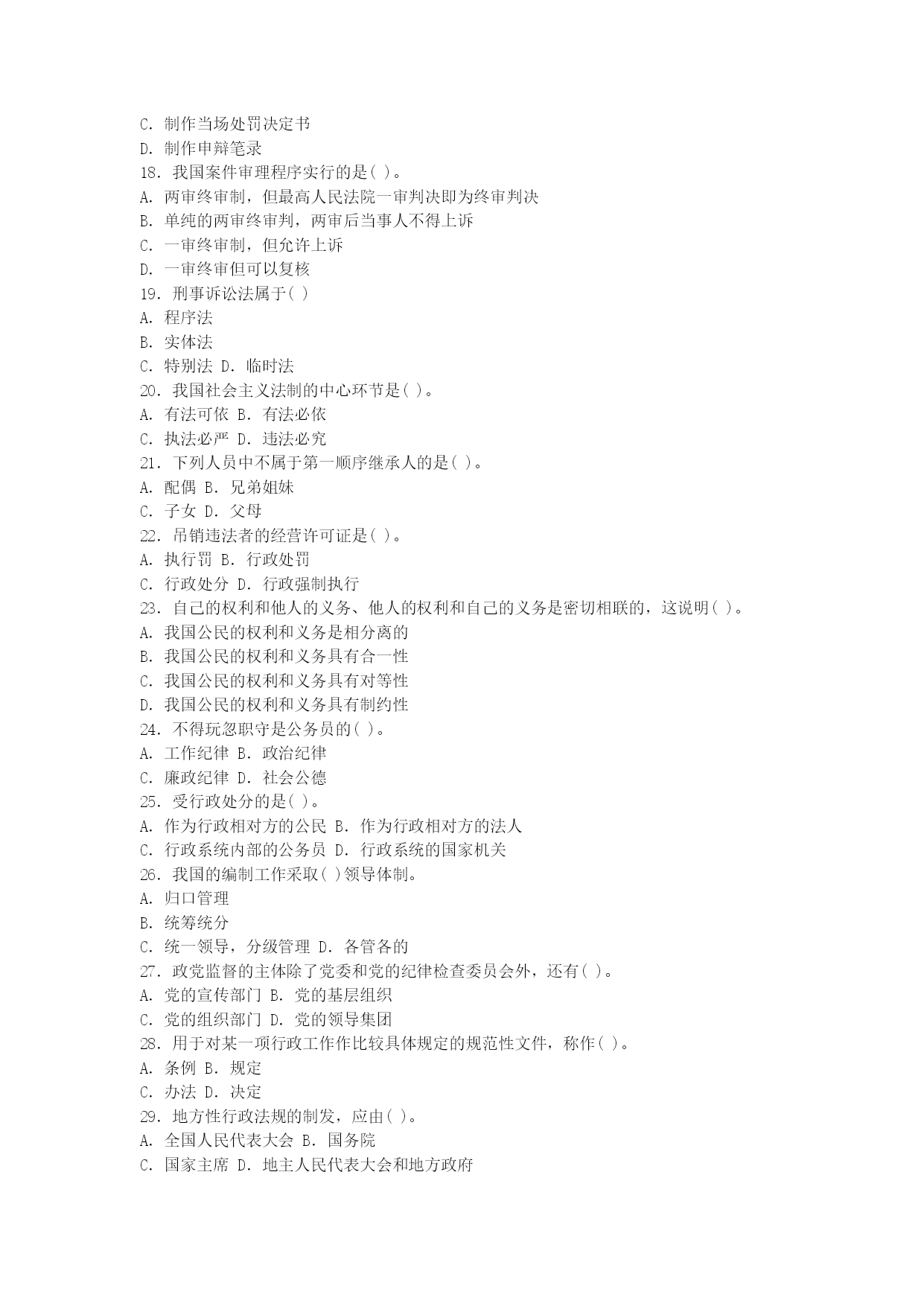 C. 制作当场处罚决定书
D. 制作申辩笔录
18. 我国案件审理程序实行的是( )。
A. 两审终审制，但最高人民法院一审判决即为终审判决
B. 单纯的两审终审判，两审后当事人不得上诉
C. 一审终审制，但允许上诉
D. 一审终审但可以复核
19. 刑事诉讼法属于( )
A. 程序法
B. 实体法
C. 特别法 D. 临时法
20. 我国社会主义法制的中心环节是( )。
A. 有法可依 B. 有法必依
C. 执法必严 D. 违法必究
21. 下列人员中不属于第一顺序继承人的是( )。
A. 配偶 B. 兄弟姐妹
C. 子女 D. 父母
22. 吊销违法者的经营许可证是( )。
A. 执行罚 B. 行政处罚
C. 行政处分 D. 行政强制执行
23. 自己的权利和他人的义务、他人的权利和自己的义务是密切相联的，这说明( )。
A. 我国公民的权利和义务是相分离的
B. 我国公民的权利和义务具有合一性
C. 我国公民的权利和义务具有对等性
D. 我国公民的权利和义务具有制约性
24. 不得玩忽职守是公务员的( )。
A. 工作纪律 B. 政治纪律
C. 廉政纪律 D. 社会公德
25. 受行政处分的是( )。
A. 作为行政相对方的公民 B. 作为行政相对方的法人
C. 行政系统内部的公务员 D. 行政系统的国家机关
26. 我国的编制工作采取( )领导体制。
A. 归口管理
B. 统筹统分
C. 统一领导，分级管理 D. 各管各的
27. 政党监督的主体除了党委和党的纪律检查委员会外，还有( )。
A. 党的宣传部门 B. 党的基层组织
C. 党的组织部门 D. 党的领导集团
28. 用于对某一项行政工作作比较具体规定的规范性文件，称作( )。
A. 条例 B. 规定
C. 办法 D. 决定
29. 地方性行政法规的制发，应由( )。
A. 全国人民代表大会 B. 国务院
C. 国家主席 D. 地主人民代表大会和地方政府